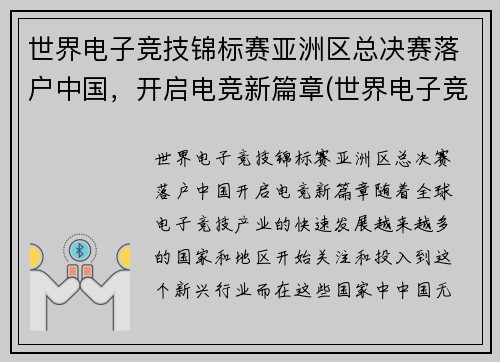 世界电子竞技锦标赛亚洲区总决赛落户中国，开启电竞新篇章(世界电子竞

世界电子竞技锦标赛亚洲区总决赛落户中国开启电竞新篇章随着全球电子竞技产业的快速发展越来越多的国家和地区开始关注和投入到这个新兴行业而在这些国家中中国无